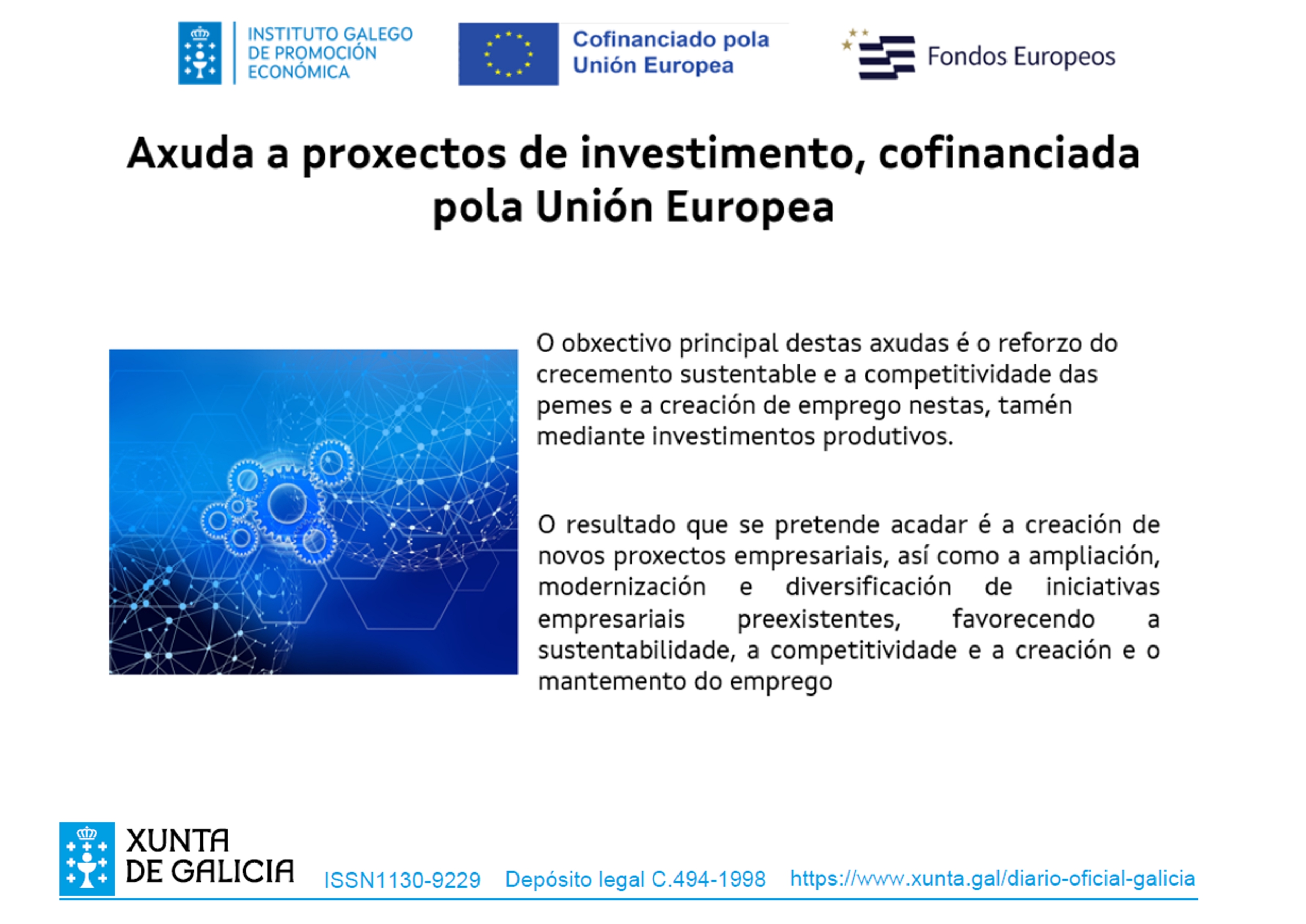 INSTITUTO GALEGO
DE PROMOCIÓN
ECONÓMICA

Cofinanciado pola
Unión Europea

Fondos Europeos

Axuda a proxectos de investimento, cofinanciada pola Unión Europea

O obxectivo principal destas axudas é o reforzo do crecemento sustentable e a competitividade das pemes e a creación de emprego nestas, tamén mediante investimentos produtivos.

O resultado que se pretende acadar é a creación de novos proxectos empresariais, así como a ampliación, modernización e diversificación de iniciativas empresariais preexistentes, favorecendo a sustentabilidade, a competitividade e a creación e o mantemento do emprego

XUNTA
DE GALICIA

ISSN1130-9229 Depósito legal C.494-1998 https://www.xunta.gal/diario-oficial-galicia